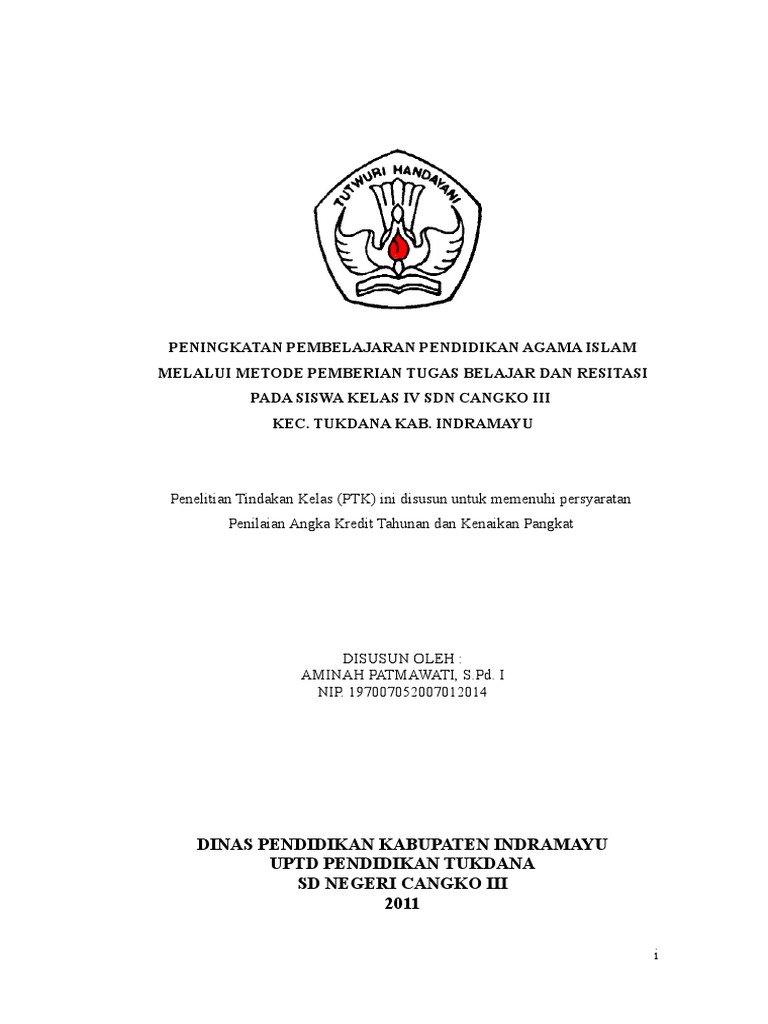 TUTWURI HANDAYANI

PENINGKATAN PEMBELAJARAN PENDIDIKAN AGAMA ISLAM
MELALUI METODE PEMBERIAN TUGAS BELAJAR DAN RESITASI
PADA SISWA KELAS IV SDN CANGKO III
KEC. TUKDANA KAB. INDRAMAYU

Penelitian Tindakan Kelas (PTK) ini disusun untuk memenuhi persyaratan
Penilaian Angka Kredit Tahunan dan Kenaikan Pangkat

DISUSUN OLEH :
AMINAH PATMAWATI, S.Pd. I
NIP. 197007052007012014

DINAS PENDIDIKAN KABUPATEN INDRAMAYU
UPTD PENDIDIKAN TUKDANA
SD NEGERI CANGKO III
2011

i